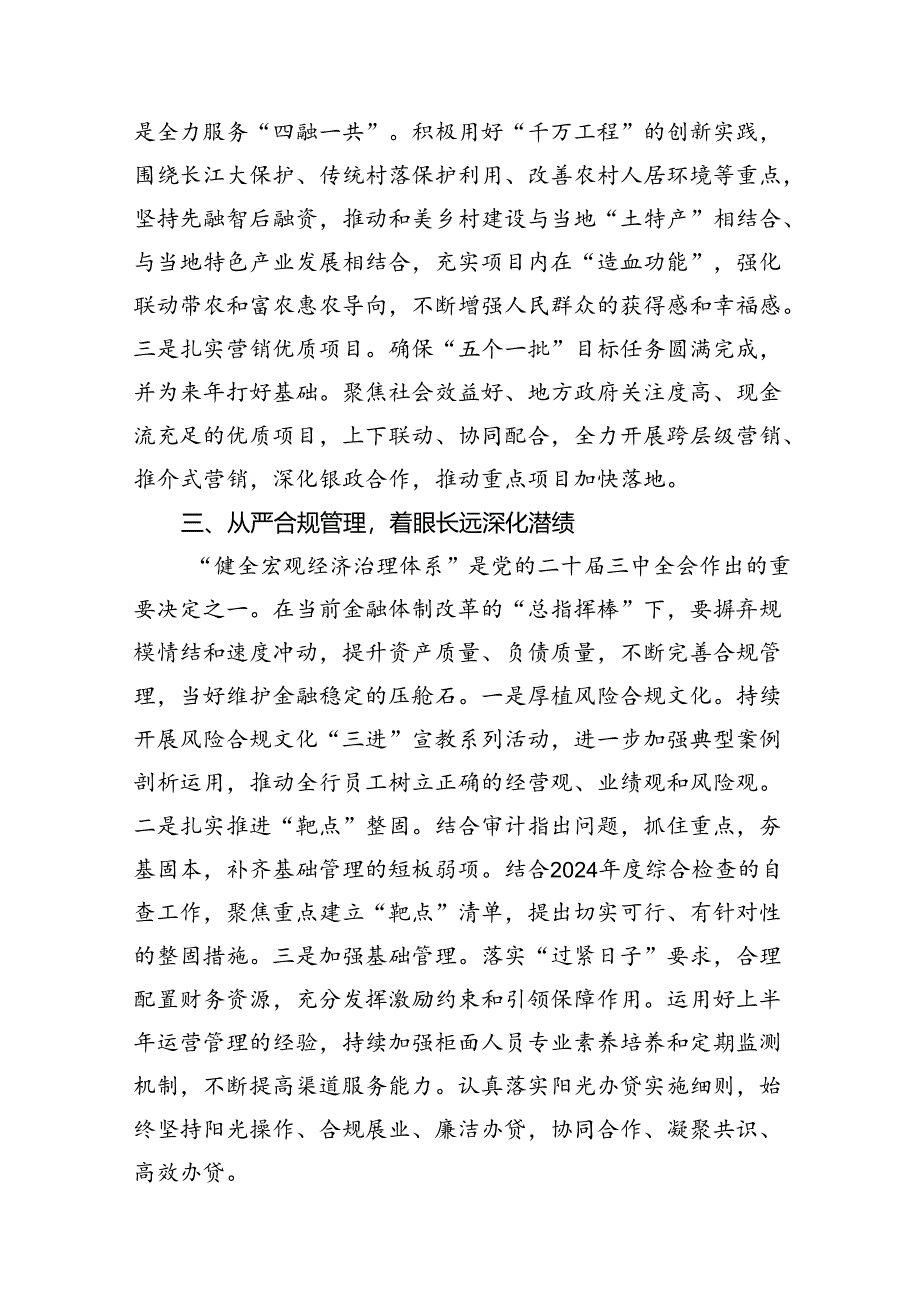 是全力服务“四融一共”。积极用好“千万工程”的创新实践，围绕长江大保护、传统村落保护利用、改善农村人居环境等重点，坚持先融智后融资，推动和美乡村建设与当地“土特产”相结合、与当地特色产业发展相结合，充实项目内在“造血功能”，强化联动带农和富农惠农导向，不断增强人民群众的获得感和幸福感。三是扎实营销优质项目。确保“五个一批”目标任务圆满完成，并为来年打好基础。聚焦社会效益好、地方政府关注度高、现金流充足的优质项目，上下联动、协同配合，全力开展跨层级营销、推介式营销，深化银政合作，推动重点项目加快落地。

三、从严合规管理，着眼长远深化潜绩

“健全宏观经济治理体系”是党的二十届三中全会作出的重要决定之一。在当前金融体制改革的“总指挥棒”下，要摒弃规模情结和速度冲动，提升资产质量、负债质量，不断完善合规管理，当好维护金融稳定的压舱石。一是厚植风险合规文化。持续开展风险合规文化“三进”宣教系列活动，进一步加强典型案例剖析运用，推动全行员工树立正确的经营观、业绩观和风险观。二是扎实推进“靶点”整固。结合审计指出问题，抓住重点，夯基固本，补齐基础管理的短板弱项。结合2024年度综合检查的自查工作，聚焦重点建立“靶点”清单，提出切实可行、有针对性的整固措施。三是加强基础管理。落实“过紧日子”要求，合理配置财务资源，充分发挥激励约束和引领保障作用。运用好上半年运营管理的经验，持续加强柜面人员专业素养培养和定期监测机制，不断提高渠道服务能力。认真落实阳光办贷实施细则，始终坚持阳光操作、合规展业、廉洁办贷，协同合作、凝聚共识、高效办贷。